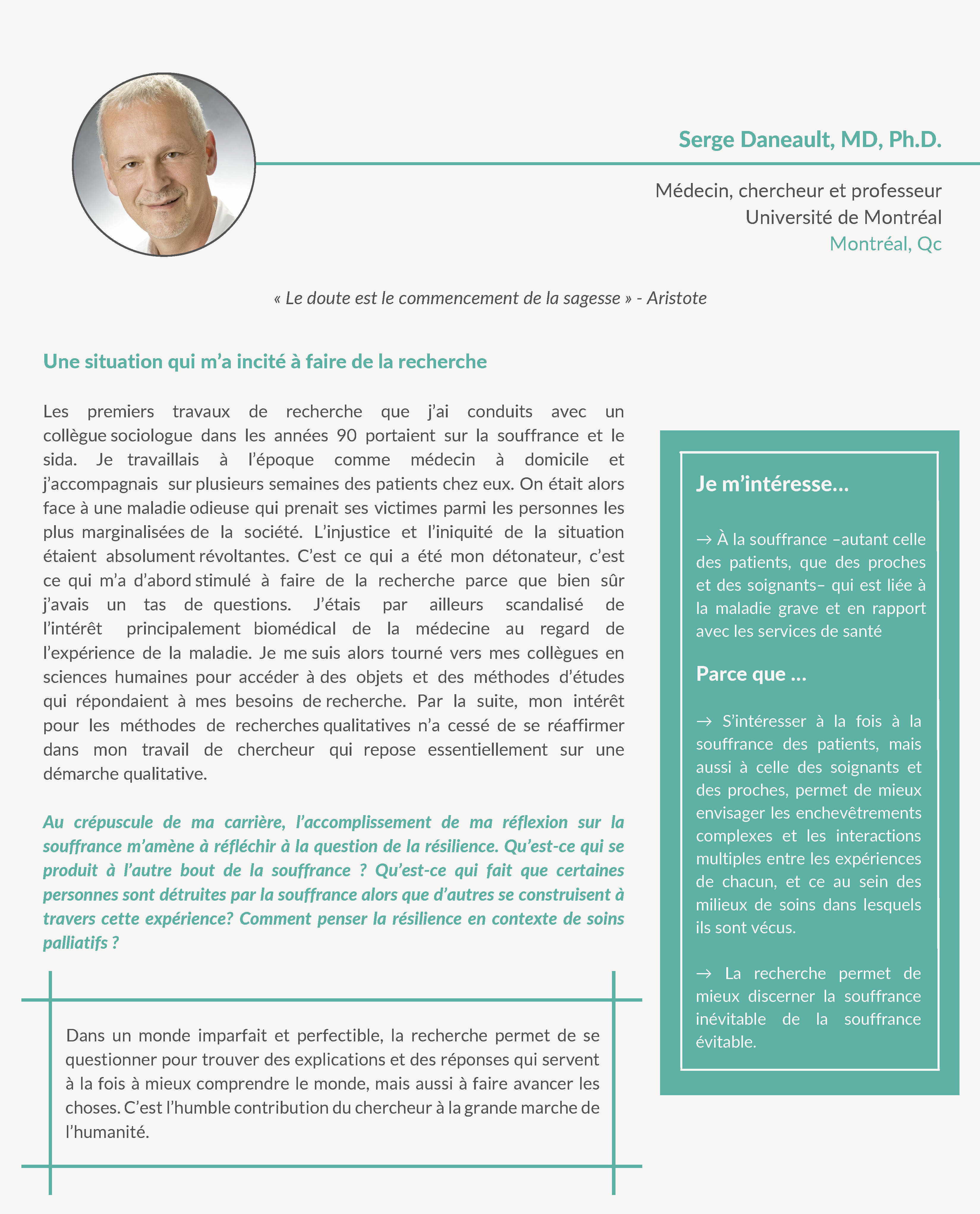 Serge Daneault, MD, Ph.D.

Médecin, chercheur et professeur
Université de Montréal
Montréal, Qc

« Le doute est le commencement de la sagesse » - Aristote

Une situation qui m'a incité à faire de la recherche

Les premiers travaux de recherche que j'ai conduits avec un collègue sociologue dans les années 90 portaient sur la souffrance et le sida. Je travaillais à l'époque comme médecin à domicile et j'accompagnais sur plusieurs semaines des patients chez eux. On était alors face à une maladie odieuse qui prenait ses victimes parmi les personnes les plus marginalisées de la société. L'injustice et l'iniquité de la situation étaient absolument révoltantes. C'est ce qui a été mon détonateur, c'est ce qui m'a d'abord stimulé à faire de la recherche parce que bien sûr j'avais un tas de questions. J'étais par ailleurs scandalisé de l'intérêt principalement biomédical de la médecine au regard de l'expérience de la maladie. Je me suis alors tourné vers mes collègues en sciences humaines pour accéder à des objets et des méthodes d'études qui répondaient à mes besoins de recherche. Par la suite, mon intérêt pour les méthodes de recherches qualitatives n'a cessé de se réaffirmer dans mon travail de chercheur qui repose essentiellement sur une démarche qualitative.

Au crépuscule de ma carrière, l'accomplissement de ma réflexion sur la souffrance m'amène à réfléchir à la question de la résilience. Qu'est-ce qui se produit à l'autre bout de la souffrance ? Qu'est-ce qui fait que certaines personnes sont détruites par la souffrance alors que d'autres se construisent à travers cette expérience? Comment penser la résilience en contexte de soins palliatifs ?

Dans un monde imparfait et perfectible, la recherche permet de se questionner pour trouver des explications et des réponses qui servent à la fois à mieux comprendre le monde, mais aussi à faire avancer les choses. C'est l'humble contribution du chercheur à la grande marche de l'humanité.

Je m'intéresse...

→ À la souffrance –autant celle des patients, que des proches et des soignants– qui est liée à la maladie grave et en rapport avec les services de santé

Parce que ...

→ S'intéresser à la fois à la souffrance des patients, mais aussi à celle des soignants et des proches, permet de mieux envisager les enchevêtrements complexes et les interactions multiples entre les expériences de chacun, et ce au sein des milieux de soins dans lesquels ils sont vécus.

→ La recherche permet de mieux discerner la souffrance inévitable de la souffrance évitable.